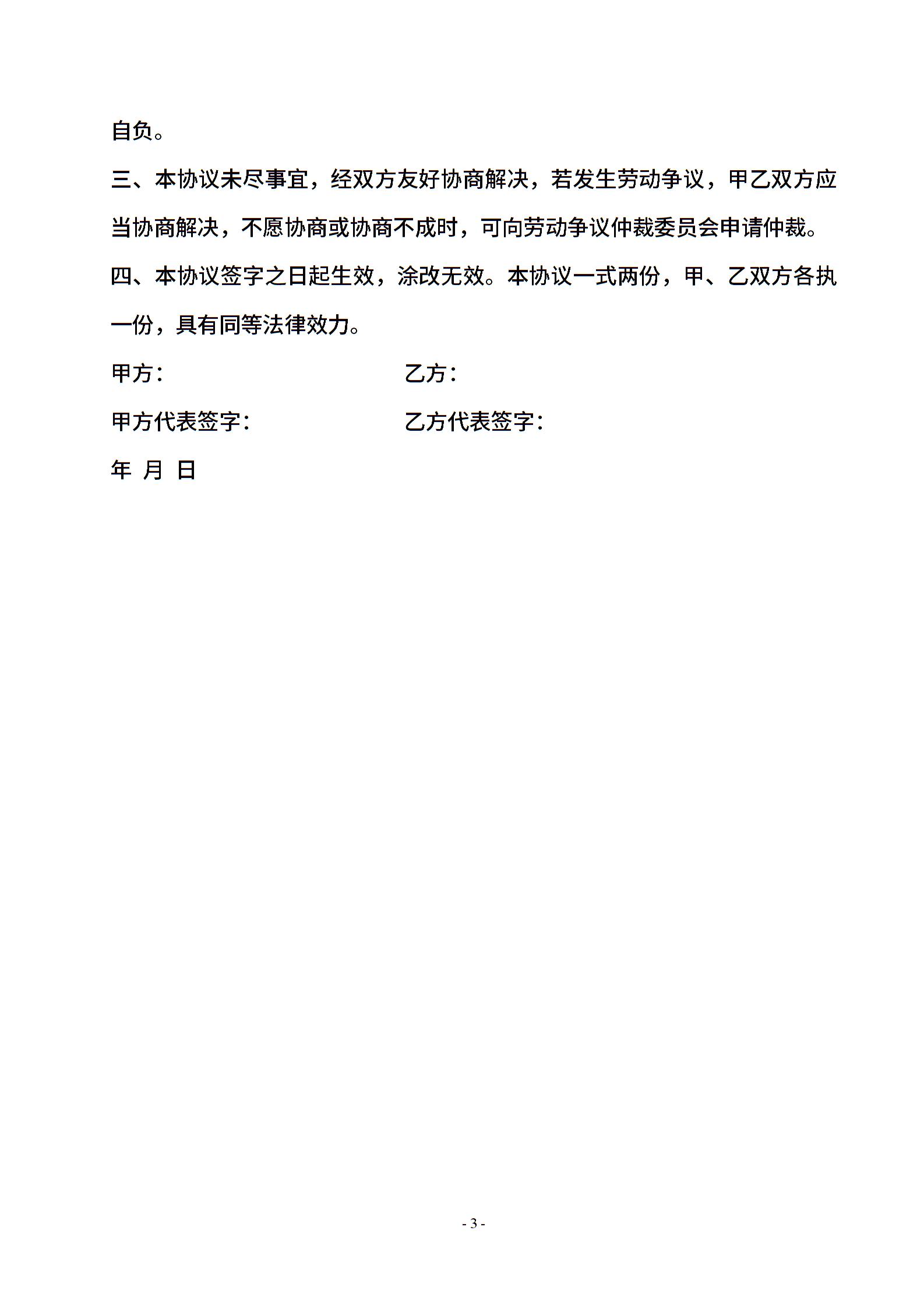 自负。

三、本协议未尽事宜，经双方友好协商解决，若发生劳动争议，甲乙双方应当协商解决，不愿协商或协商不成时，可向劳动争议仲裁委员会申请仲裁。

四、本协议签字之日起生效，涂改无效。本协议一式两份，甲、乙双方各执一份，具有同等法律效力。

甲方：

乙方：

甲方代表签字：

乙方代表签字：

年 月 日

- 3 -